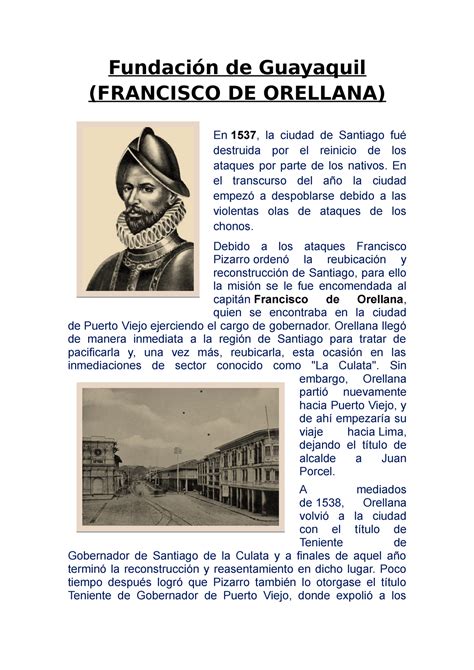 Fundación de Guayaquil (FRANCISCO DE ORELLANA)

En 1537, la ciudad de Santiago fué destruida por el reinicio de los ataques por parte de los nativos. En el transcurso del año la ciudad empezó a despoblarse debido a las violentas olas de ataques de los chonos.

Debido a los ataques Francisco Pizarro ordenó la reubicación y reconstrucción de Santiago, para ello la misión se le fue encomendada al capitán Francisco de Orellana, quien se encontraba en la ciudad de Puerto Viejo ejerciendo el cargo de gobernador. Orellana llegó de manera inmediata a la región de Santiago para tratar de pacificarla y, una vez más, reubicarla, esta ocasión en las inmediaciones de sector conocido como "La Culata". Sin embargo, Orellana partió nuevamente hacia Puerto Viejo, y de ahí empezaría su viaje hacia Lima, dejando el título de alcalde a Juan Porcel.

A mediados de 1538, Orellana volvió a la ciudad con el título de Teniente de Gobernador de Santiago de la Culata y a finales de aquel año terminó la reconstrucción y reasentamiento en dicho lugar. Poco tiempo después logró que Pizarro también lo otorgase el título Teniente de Gobernador de Puerto Viejo, donde expolió a los